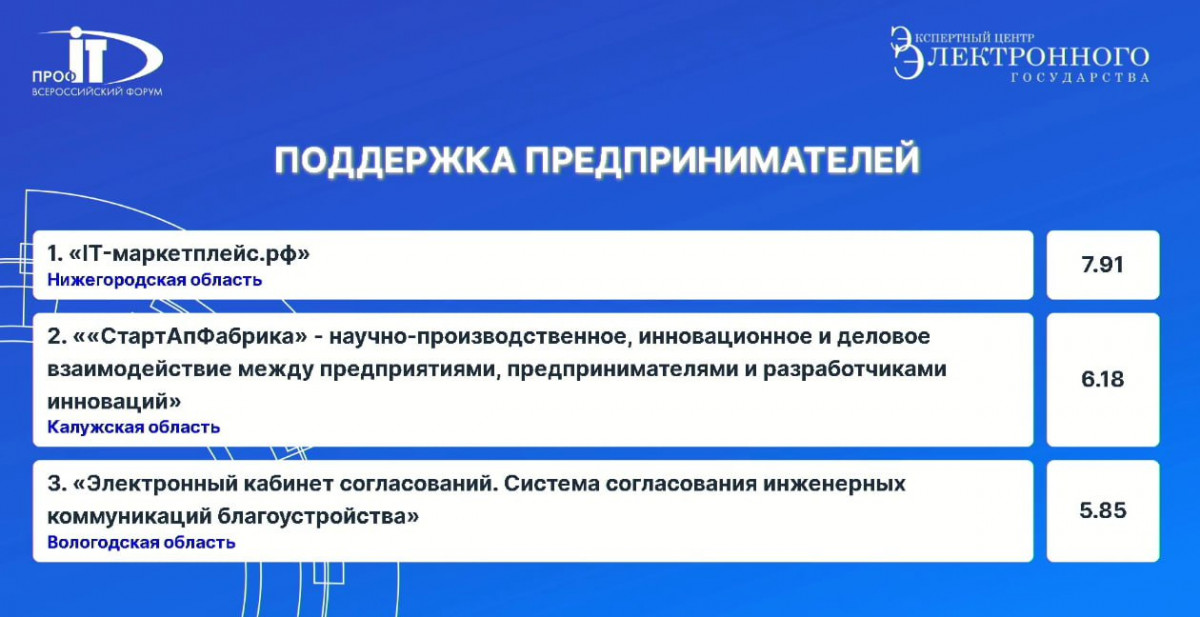 ПРОФ IT
ВСЕРОССИЙСКИЙ ФОРУМ

ЭКСПЕРТНЫЙ ЦЕНТР
ЭЛЕКТРОННОГО
ГОСУДАРСТВА

ПОДДЕРЖКА ПРЕДПРИНИМАТЕЛЕЙ

1. «IT-маркетплейс.рф»
Нижегородская область

7.91

2. ««СтартАпФабрика» - научно-производственное, инновационное и деловое взаимодействие между предприятиями, предпринимателями и разработчиками инноваций»
Калужская область

6.18

3. «Электронный кабинет согласований. Система согласования инженерных коммуникаций благоустройства»
Вологодская область

5.85